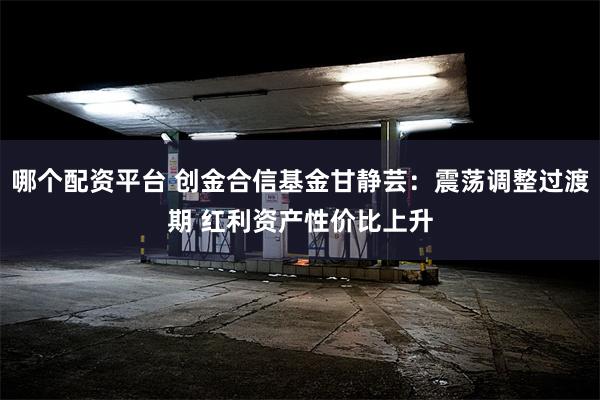 哪个配资平台 创金合信基金甘静芸：震荡调整过渡期 红利资产性价比上升